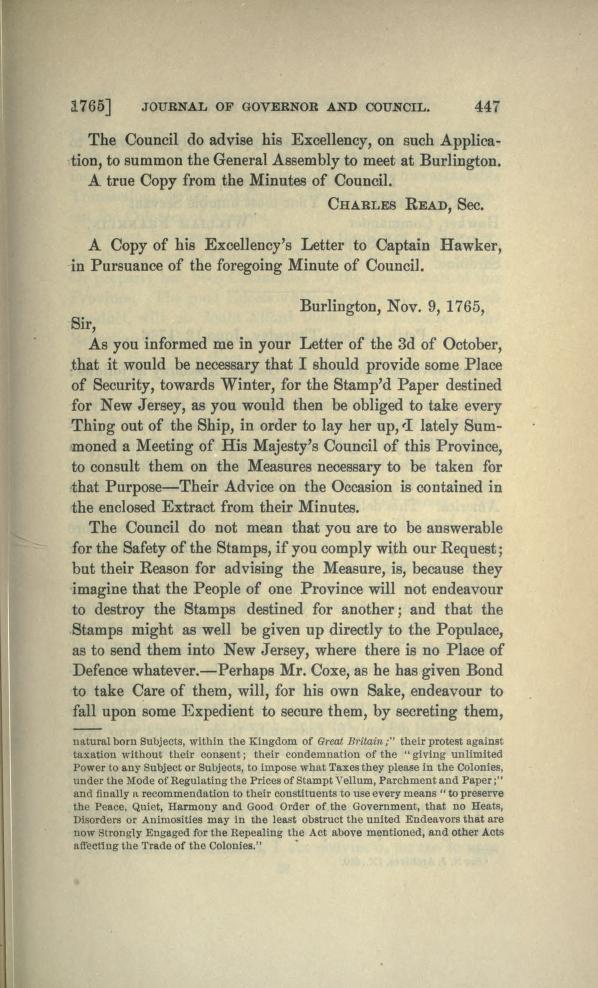 1765] JOURNAL OF GOVERNOR AND COUNCIL. 447

The Council do advise his Excellency, on such Application, to summon the General Assembly to meet at Burlington.
A true Copy from the Minutes of Council.
CHARLES READ, Sec.

A Copy of his Excellency's Letter to Captain Hawker, in Pursuance of the foregoing Minute of Council.

Burlington, Nov. 9, 1765,

Sir,

As you informed me in your Letter of the 3d of October, that it would be necessary that I should provide some Place of Security, towards Winter, for the Stamp'd Paper destined for New Jersey, as you would then be obliged to take every Thing out of the Ship, in order to lay her up, I lately Summoned a Meeting of His Majesty's Council of this Province, to consult them on the Measures necessary to be taken for that Purpose—Their Advice on the Occasion is contained in the enclosed Extract from their Minutes.

The Council do not mean that you are to be answerable for the Safety of the Stamps, if you comply with our Request; but their Reason for advising the Measure, is, because they imagine that the People of one Province will not endeavour to destroy the Stamps destined for another; and that the Stamps might as well be given up directly to the Populace, as to send them into New Jersey, where there is no Place of Defence whatever.—Perhaps Mr. Coxe, as he has given Bond to take Care of them, will, for his own Sake, endeavour to fall upon some Expedient to secure them, by secreting them,

natural born Subjects, within the Kingdom of Great Britain;" their protest against taxation without their consent; their condemnation of the "giving unlimited Power to any Subject or Subjects, to impose what Taxes they please in the Colonies, under the Mode of Regulating the Prices of Stampt Vellum, Parchment and Paper;" and finally a recommendation to their constituents to use every means "to preserve the Peace, Quiet, Harmony and Good Order of the Government, that no Heats, Disorders or Animosities may in the least obstruct the united Endeavors that are now Strongly Engaged for the Repealing the Act above mentioned, and other Acts affecting the Trade of the Colonies."